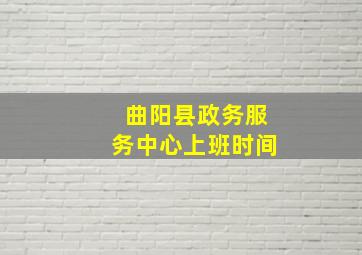 曲阳县政务服务中心上班时间